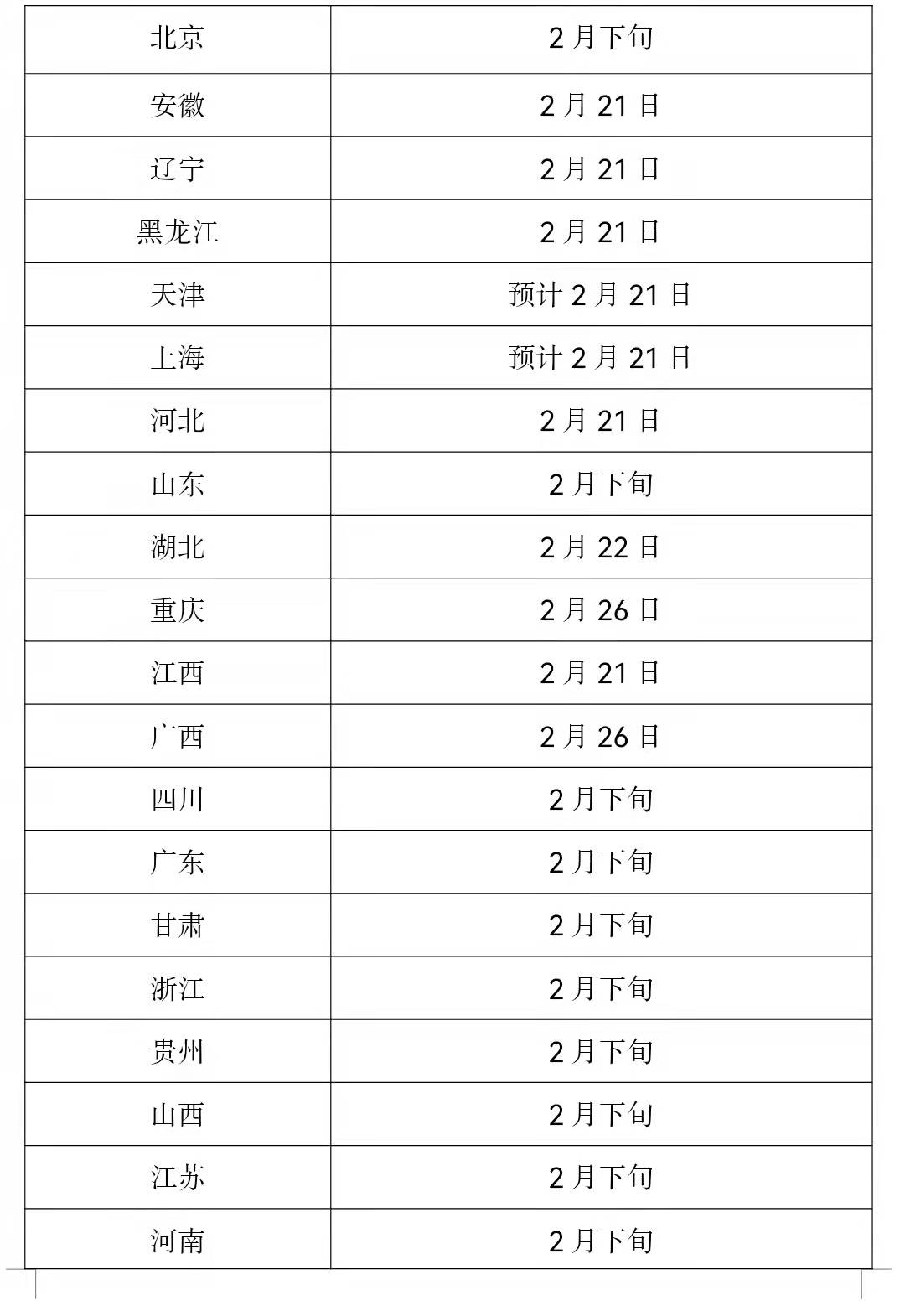 | 北京 | 2月下旬 |
|---|---|
| 安徽 | 2月21日 |
| 辽宁 | 2月21日 |
| 黑龙江 | 2月21日 |
| 天津 | 预计2月21日 |
| 上海 | 预计2月21日 |
| 河北 | 2月21日 |
| 山东 | 2月下旬 |
| 湖北 | 2月22日 |
| 重庆 | 2月26日 |
| 江西 | 2月21日 |
| 广西 | 2月26日 |
| 四川 | 2月下旬 |
| 广东 | 2月下旬 |
| 甘肃 | 2月下旬 |
| 浙江 | 2月下旬 |
| 贵州 | 2月下旬 |
| 山西 | 2月下旬 |
| 江苏 | 2月下旬 |
| 河南 | 2月下旬 |